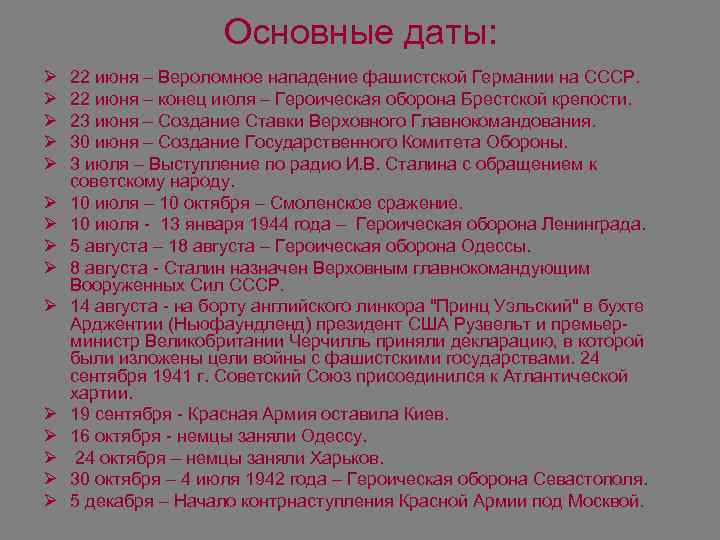 Основные даты:

➢ 22 июня – Вероломное нападение фашистской Германии на СССР.
➢ 22 июня – конец июля – Героическая оборона Брестской крепости.
➢ 23 июня – Создание Ставки Верховного Главнокомандования.
➢ 30 июня – Создание Государственного Комитета Обороны.
➢ 3 июля – Выступление по радио И.В. Сталина с обращением к советскому народу.
➢ 10 июля – 10 октября – Смоленское сражение.
➢ 10 июля - 13 января 1944 года – Героическая оборона Ленинграда.
➢ 5 августа – 18 августа – Героическая оборона Одессы.
➢ 8 августа - Сталин назначен Верховным главнокомандующим Вооруженных Сил СССР.
➢ 14 августа - на борту английского линкора "Принц Уэльский" в бухте Арджентии (Ньюфаундленд) президент США Рузвельт и премьер-министр Великобритании Черчилль приняли декларацию, в которой были изложены цели войны с фашистскими государствами. 24 сентября 1941 г. Советский Союз присоединился к Атлантической хартии.
➢ 19 сентября - Красная Армия оставила Киев.
➢ 16 октября - немцы заняли Одессу.
➢ 24 октября – немцы заняли Харьков.
➢ 30 октября – 4 июля 1942 года – Героическая оборона Севастополя.
➢ 5 декабря – Начало контрнаступления Красной Армии под Москвой.